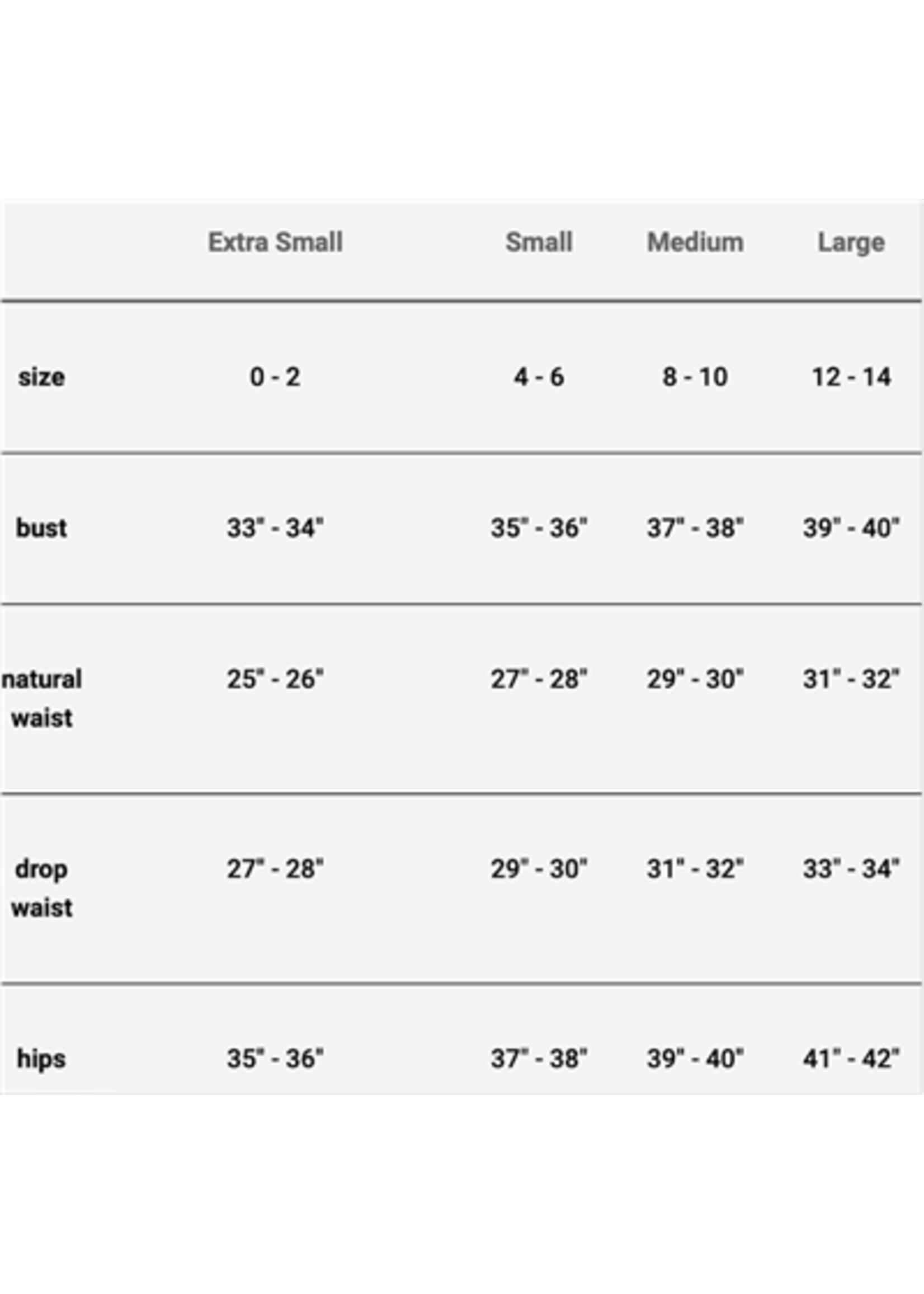 | | Extra Small | Small | Medium | Large |
|---|---|---|---|---|
| size | 0 - 2 | 4 - 6 | 8 - 10 | 12 - 14 |
| bust | 33" - 34" | 35" - 36" | 37" - 38" | 39" - 40" |
| natural waist | 25" - 26" | 27" - 28" | 29" - 30" | 31" - 32" |
| drop waist | 27" - 28" | 29" - 30" | 31" - 32" | 33" - 34" |
| hips | 35" - 36" | 37" - 38" | 39" - 40" | 41" - 42" |